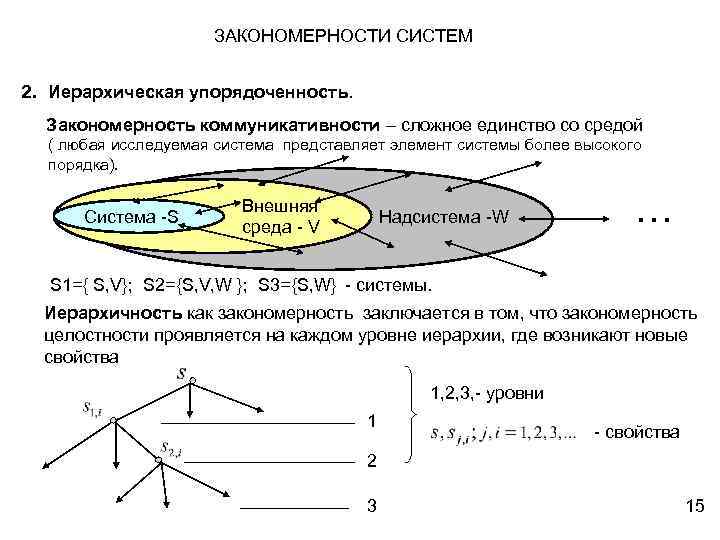 ЗАКОНОМЕРНОСТИ СИСТЕМ

2. Иерархическая упорядоченность.

Закономерность коммуникативности – сложное единство со средой ( любая исследуемая система представляет элемент системы более высокого порядка).

Система -S

Внешняя среда - V

Надсистема -W

...

S1={ S,V}; S2={S,V,W }; S3={S,W} - системы.

Иерархичность как закономерность заключается в том, что закономерность целостности проявляется на каждом уровне иерархии, где возникают новые свойства

$s$

$s_{1,i}$

$s_{2,i}$

1

2

3

1,2,3,- уровни

$s, s_{j,i}; j, i = 1, 2, 3, ...$ - свойства

15